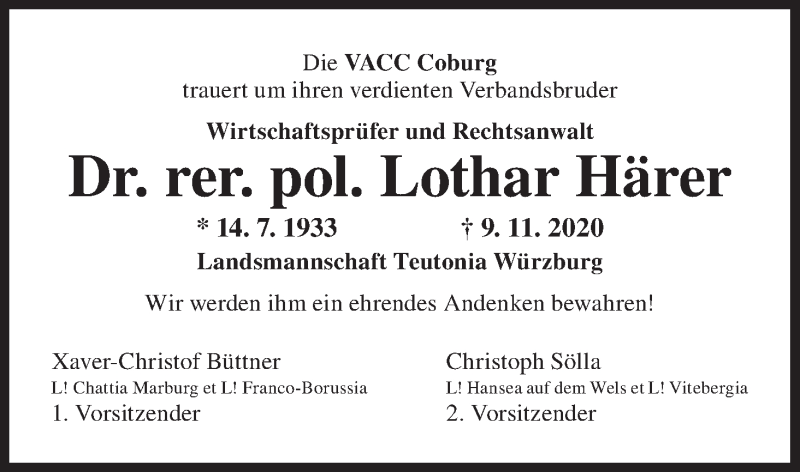 Die VACC Coburg
trauert um ihren verdienten Verbandsbruder

Wirtschaftsprüfer und Rechtsanwalt

Dr. rer. pol. Lothar Härer

* 14. 7. 1933 † 9. 11. 2020

Landsmannschaft Teutonia Würzburg

Wir werden ihm ein ehrendes Andenken bewahren!

Xaver-Christof Büttner
L! Chattia Marburg et L! Franco-Borussia
1. Vorsitzender

Christoph Sölla
L! Hansea auf dem Wels et L! Vitebergia
2. Vorsitzender